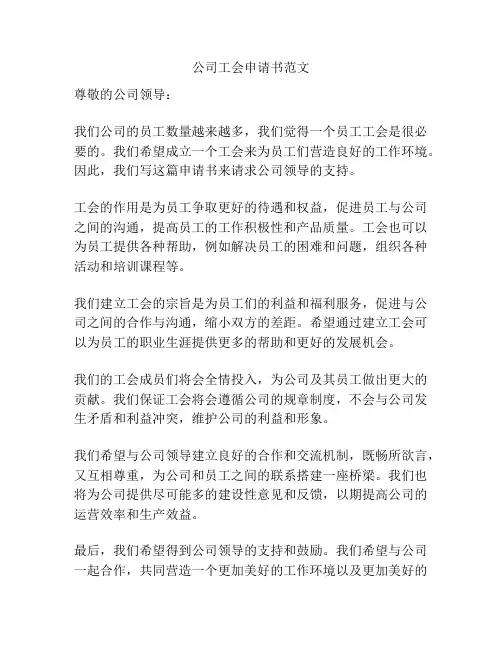 公司工会申请书范文

尊敬的公司领导：

我们公司的员工数量越来越多，我们觉得一个员工工会是很必要的。我们希望成立一个工会来为员工们营造良好的工作环境。因此，我们写这篇申请书来请求公司领导的支持。

工会的作用是为员工争取更好的待遇和权益，促进员工与公司之间的沟通，提高员工的工作积极性和产品质量。工会也可以为员工提供各种帮助，例如解决员工的困难和问题，组织各种活动和培训课程等。

我们建立工会的宗旨是为员工们的利益和福利服务，促进与公司之间的合作与沟通，缩小双方的差距。希望通过建立工会可以为员工的职业生涯提供更多的帮助和更好的发展机会。

我们的工会成员们将会全情投入，为公司及其员工做出更大的贡献。我们保证工会将会遵循公司的规章制度，不会与公司发生矛盾和利益冲突，维护公司的利益和形象。

我们希望与公司领导建立良好的合作和交流机制，既畅所欲言，又互相尊重，为公司和员工之间的联系搭建一座桥梁。我们也将为公司提供尽可能多的建设性意见和反馈，以期提高公司的运营效率和生产效益。

最后，我们希望得到公司领导的支持和鼓励。我们希望与公司一起合作，共同营造一个更加美好的工作环境以及更加美好的